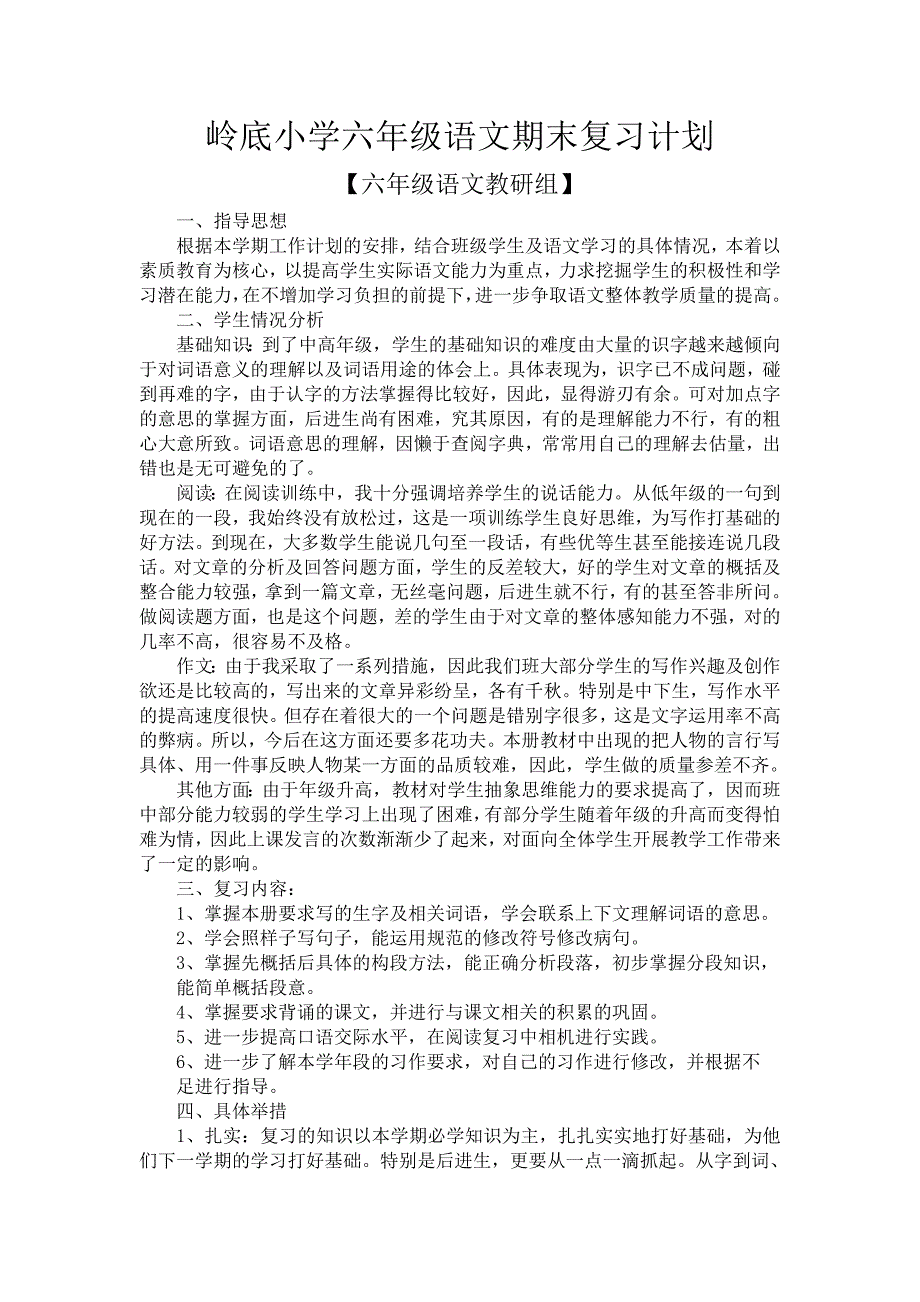 岭底小学六年级语文期末复习计划

【六年级语文教研组】

一、指导思想

根据本学期工作计划的安排，结合班级学生及语文学习的具体情况，本着以素质教育为核心，以提高学生实际语文能力为重点，力求挖掘学生的积极性和学习潜在能力，在不增加学习负担的前提下，进一步争取语文整体教学质量的提高。

二、学生情况分析

基础知识：到了中高年级，学生的基础知识的难度由大量的识字越来越倾向于对词语意义的理解以及词语用途的体会上。具体表现为，识字已不成问题，碰到再难的字，由于认字的方法掌握得比较好，因此，显得游刃有余。可对加点字的意思的掌握方面，后进生尚有困难，究其原因，有的是理解能力不行，有的粗心大意所致。词语意思的理解，因懒于查阅字典，常常用自己的理解去估量，出错也是无可避免的了。

阅读：在阅读训练中，我十分强调培养学生的说话能力。从低年级的一句到现在的一段，我始终没有放松过，这是一项训练学生良好思维，为写作打基础的好方法。到现在，大多数学生能说几句至一段话，有些优等生甚至能接连说几段话。对文章的分析及回答问题方面，学生的反差较大，好的学生对文章的概括及整合能力较强，拿到一篇文章，无丝毫问题，后进生就不行，有的甚至答非所问。做阅读题方面，也是这个问题，差的学生由于对文章的整体感知能力不强，对的几率不高，很容易不及格。

作文：由于我采取了一系列措施，因此我们班大部分学生的写作兴趣及创作欲还是比较高的，写出来的文章异彩纷呈，各有千秋。特别是中下生，写作水平的提高速度很快。但存在着很大的一个问题是错别字很多，这是文字运用率不高的弊病。所以，今后在这方面还要多花功夫。本册教材中出现的把人物的言行写具体、用一件事反映人物某一方面的品质较难，因此，学生做的质量参差不齐。

其他方面：由于年级升高，教材对学生抽象思维能力的要求提高了，因而班中部分能力较弱的学生学习上出现了困难，有部分学生随着年级的升高而变得怕难为情，因此上课发言的次数渐渐少了起来，对面向全体学生开展教学工作带来了一定的影响。

三、复习内容：

1、掌握本册要求写的生字及相关词语，学会联系上下文理解词语的意思。

2、学会照样子写句子，能运用规范的修改符号修改病句。

3、掌握先概括后具体的构段方法，能正确分析段落，初步掌握分段知识，能简单概括段意。

4、掌握要求背诵的课文，并进行与课文相关的积累的巩固。

5、进一步提高口语交际水平，在阅读复习中相机进行实践。

6、进一步了解本学年段的习作要求，对自己的习作进行修改，并根据不足进行指导。

四、具体举措

1、扎实：复习的知识以本学期必学知识为主，扎扎实实地打好基础，为他们下一学期的学习打好基础。特别是后进生，更要从一点一滴抓起。从字到词、